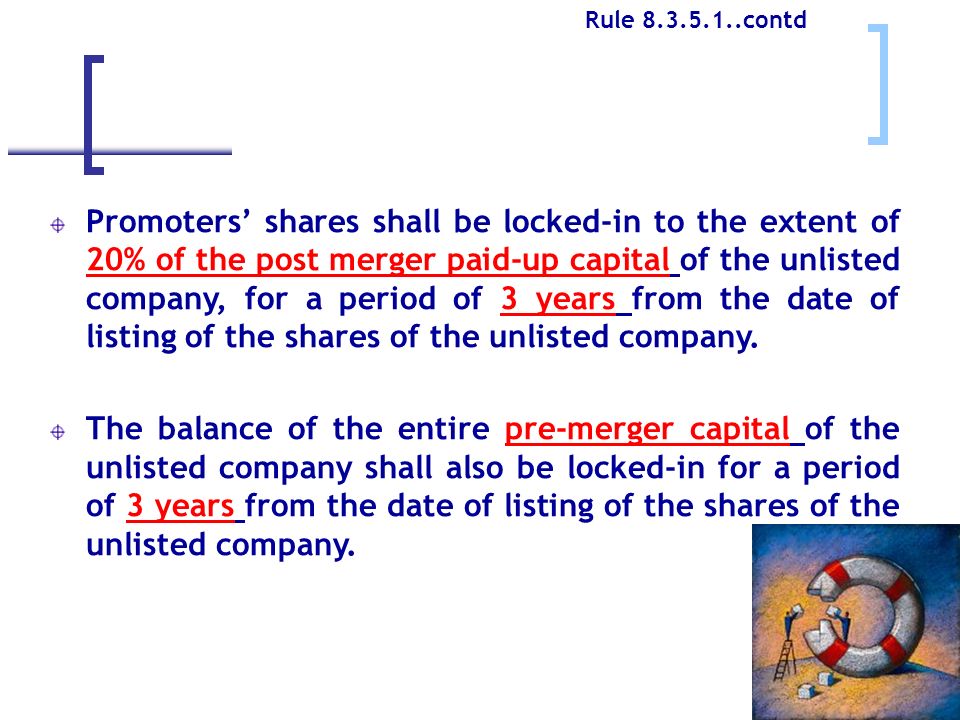 Rule 8.3.5.1..contd

Promoters' shares shall be locked-in to the extent of 20% of the post merger paid-up capital of the unlisted company, for a period of 3 years from the date of listing of the shares of the unlisted company.

The balance of the entire pre-merger capital of the unlisted company shall also be locked-in for a period of 3 years from the date of listing of the shares of the unlisted company.